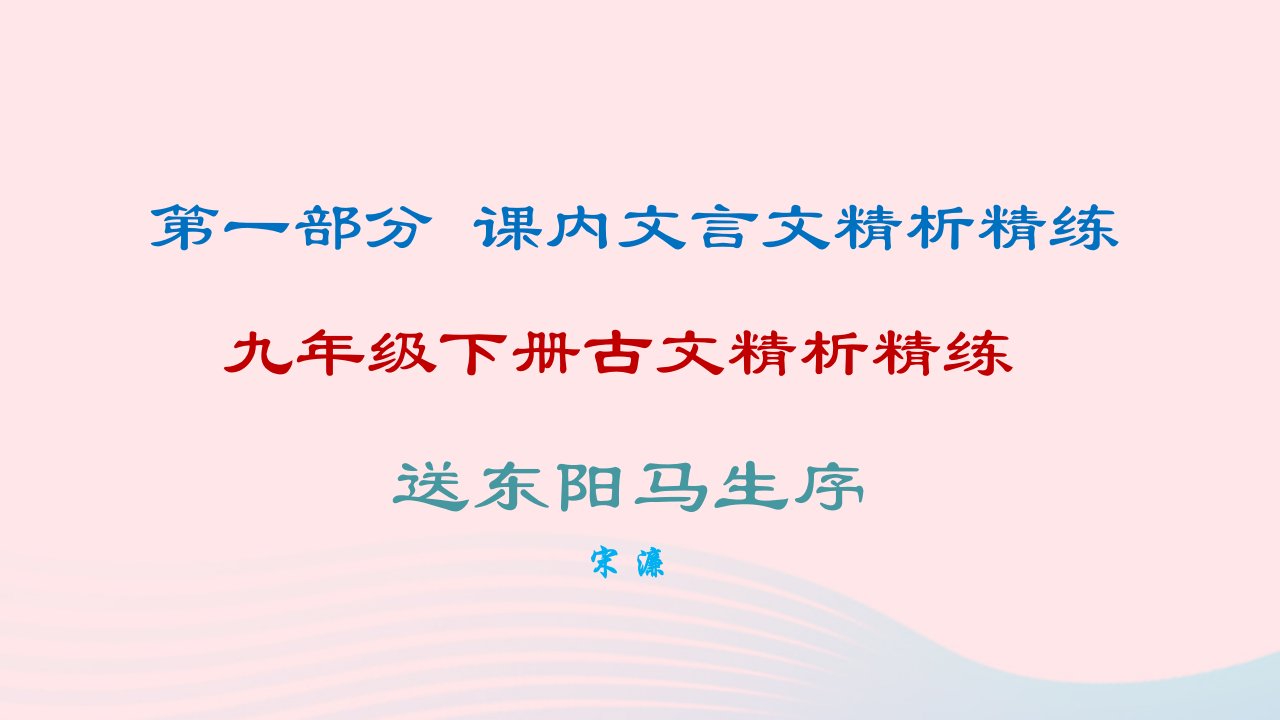 第一部分 课内文言文精析精练

九年级下册古文精析精练

送东阳马生序

宋 濂